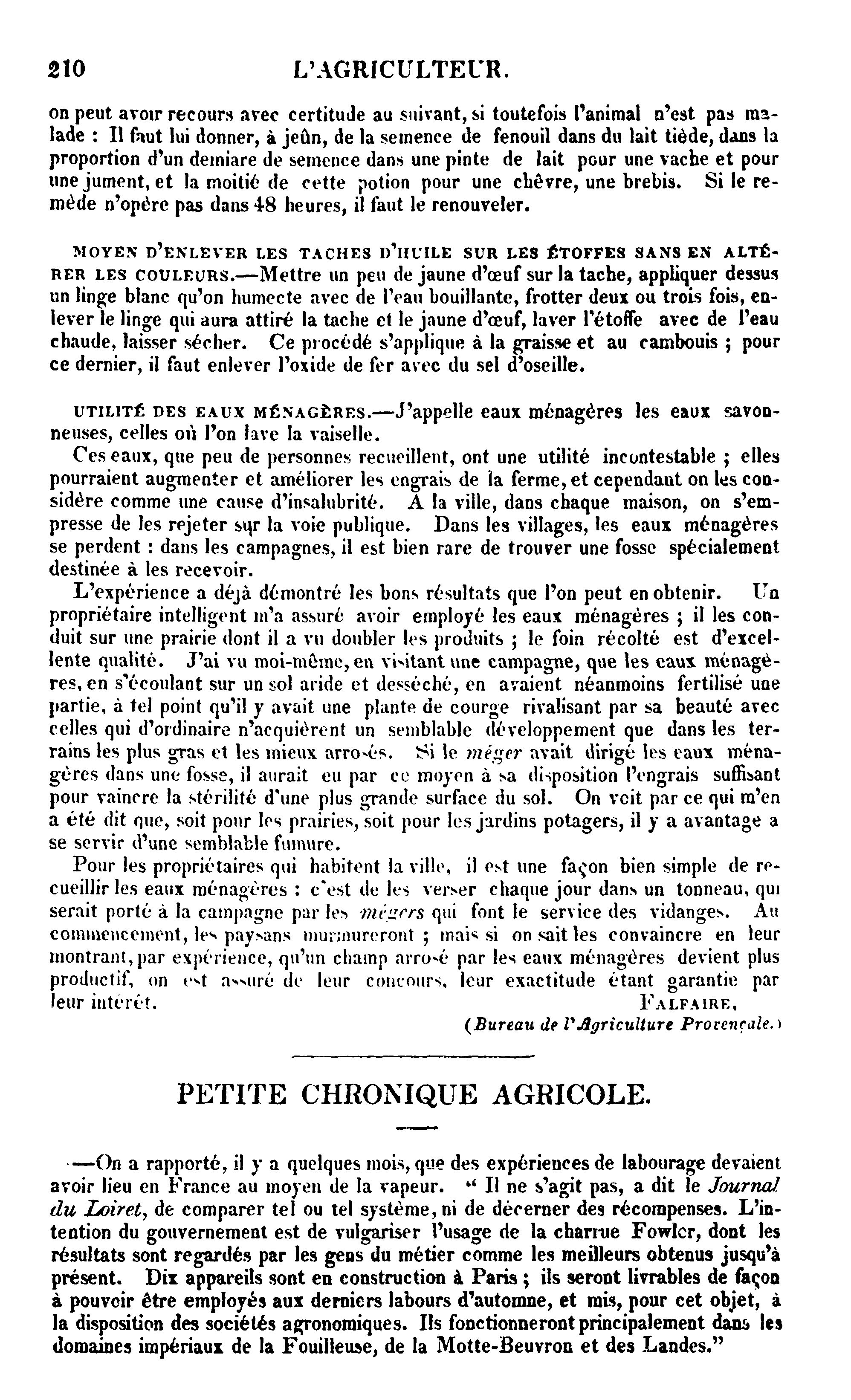 210 L'AGRICULTEUR.

on peut avoir recours avec certitude au suivant, si toutefois l'animal n'est pas malade : Il faut lui donner, à jeûn, de la semence de fenouil dans du lait tiède, dans la proportion d'un demiare de semence dans une pinte de lait pour une vache et pour une jument, et la moitié de cette potion pour une chèvre, une brebis. Si le remède n'opère pas dans 48 heures, il faut le renouveler.

MOYEN D'ENLEVER LES TACHES D'HUILE SUR LES ÉTOFFES SANS EN ALTÉRER LES COULEURS.—Mettre un peu de jaune d'œuf sur la tache, appliquer dessus un linge blanc qu'on humecte avec de l'eau bouillante, frotter deux ou trois fois, enlever le linge qui aura attiré la tache et le jaune d'œuf, laver l'étoffe avec de l'eau chaude, laisser sécher. Ce procédé s'applique à la graisse et au cambouis ; pour ce dernier, il faut enlever l'oxide de fer avec du sel d'oseille.

UTILITÉ DES EAUX MÉNAGÈRES.—J'appelle eaux ménagères les eaux savonneuses, celles où l'on lave la vaiselle.

Ces eaux, que peu de personnes recueillent, ont une utilité incontestable ; elles pourraient augmenter et améliorer les engrais de la ferme, et cependant on les considère comme une cause d'insalubrité. A la ville, dans chaque maison, on s'empresse de les rejeter sur la voie publique. Dans les villages, les eaux ménagères se perdent : dans les campagnes, il est bien rare de trouver une fosse spécialement destinée à les recevoir.

L'expérience a déjà démontré les bons résultats que l'on peut en obtenir. Un propriétaire intelligent m'a assuré avoir employé les eaux ménagères ; il les conduit sur une prairie dont il a vu doubler les produits ; le foin récolté est d'excellente qualité. J'ai vu moi-même, en visitant une campagne, que les eaux ménagères, en s'écoulant sur un sol aride et desséché, en avaient néanmoins fertilisé une partie, à tel point qu'il y avait une plante de courge rivalisant par sa beauté avec celles qui d'ordinaire n'acquièrent un semblable développement que dans les terrains les plus gras et les mieux arrosés. Si le méger avait dirigé les eaux ménagères dans une fosse, il aurait eu par ce moyen à sa disposition l'engrais suffisant pour vaincre la stérilité d'une plus grande surface du sol. On voit par ce qui m'en a été dit que, soit pour les prairies, soit pour les jardins potagers, il y a avantage a se servir d'une semblable fumure.

Pour les propriétaires qui habitent la ville, il est une façon bien simple de recueillir les eaux ménagères : c'est de les verser chaque jour dans un tonneau, qui serait porté à la campagne par les mégers qui font le service des vidanges. Au commencement, les paysans murmureront ; mais si on sait les convaincre en leur montrant, par expérience, qu'un champ arrosé par les eaux ménagères devient plus productif, on est assuré de leur concours, leur exactitude étant garantie par leur intérêt.
FALFAIRE,
(Bureau de l'Agriculture Provençale.)

PETITE CHRONIQUE AGRICOLE.

—On a rapporté, il y a quelques mois, que des expériences de labourage devaient avoir lieu en France au moyen de la vapeur. " Il ne s'agit pas, a dit le Journal du Loiret, de comparer tel ou tel système, ni de décerner des récompenses. L'intention du gouvernement est de vulgariser l'usage de la charrue Fowler, dont les résultats sont regardés par les gens du métier comme les meilleurs obtenus jusqu'à présent. Dix appareils sont en construction à Paris ; ils seront livrables de façon à pouvoir être employés aux derniers labours d'automne, et mis, pour cet objet, à la disposition des sociétés agronomiques. Ils fonctionneront principalement dans les domaines impériaux de la Fouilleuse, de la Motte-Beuvron et des Landes."